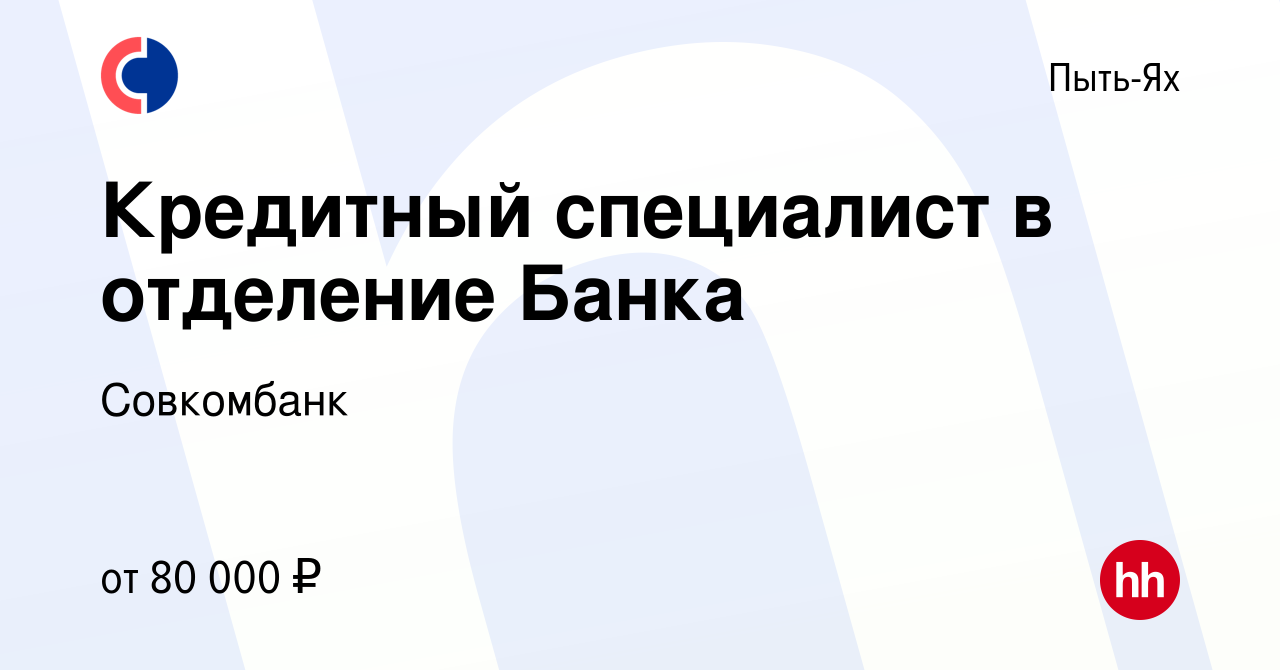 Пыть-Ях

Кредитный специалист в отделение Банка

Совкомбанк

от 80 000 ₽

hh